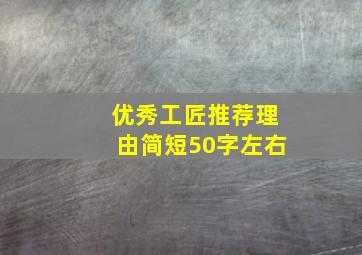 优秀工匠推荐理由简短50字左右